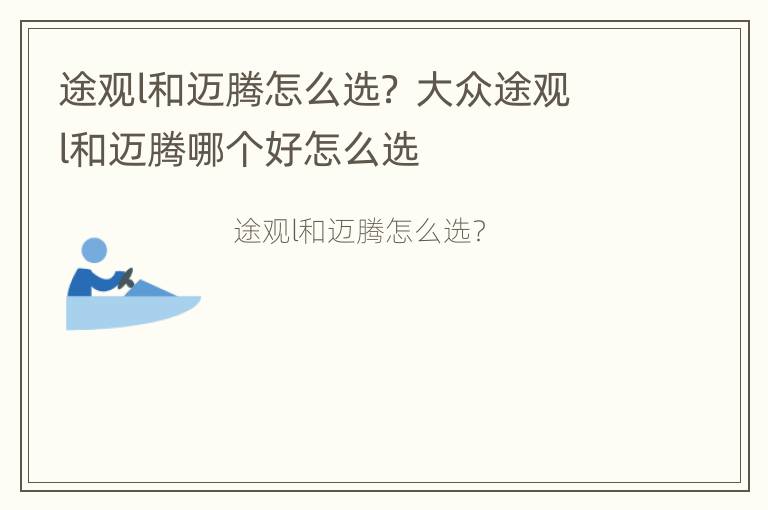 途观l和迈腾怎么选？大众途观l和迈腾哪个好怎么选

途观l和迈腾怎么选？